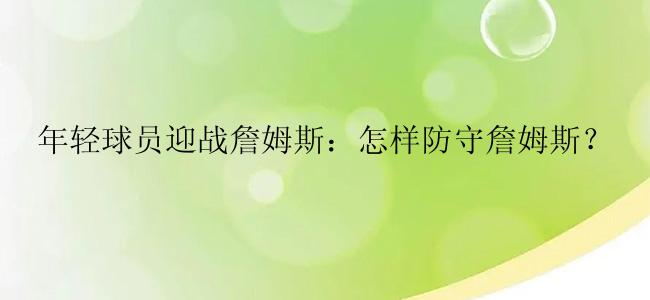 年轻球员迎战詹姆斯：怎样防守詹姆斯？